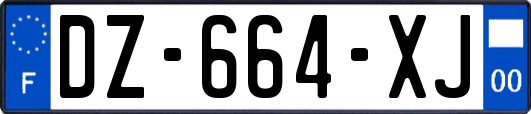 F
DZ-664-XJ
00